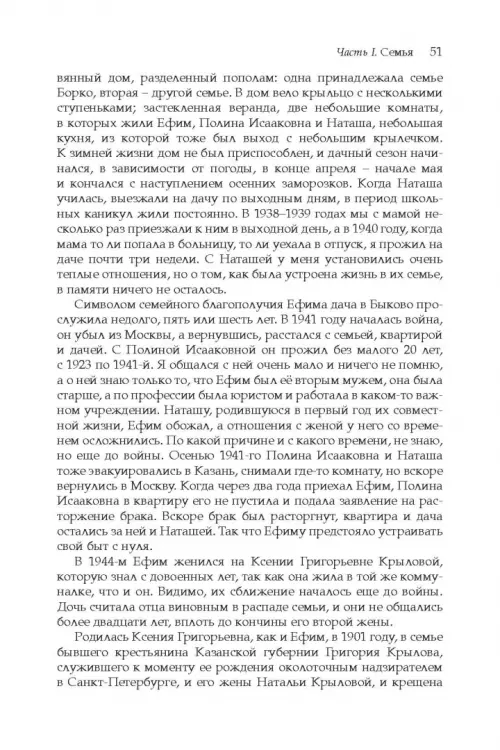 Часть I. Семья 51

вянный дом, разделенный пополам: одна принадлежала семье Борко, вторая – другой семье. В дом вело крыльцо с несколькими ступеньками; застекленная веранда, две небольшие комнаты, в которых жили Ефим, Полина Исааковна и Наташа, небольшая кухня, из которой тоже был выход с небольшим крылечком. К зимней жизни дом не был приспособлен, и дачный сезон начинался, в зависимости от погоды, в конце апреля – начале мая и кончался с наступлением осенних заморозков. Когда Наташа училась, выезжали на дачу по выходным дням, в период школьных каникул жили постоянно. В 1938–1939 годах мы с мамой несколько раз приезжали к ним в выходной день, а в 1940 году, когда мама то ли попала в больницу, то ли уехала в отпуск, я прожил на даче почти три недели. С Наташей у меня установились очень теплые отношения, но о том, как была устроена жизнь в их семье, в памяти ничего не осталось.

Символом семейного благополучия Ефима дача в Быково прослужила недолго, пять или шесть лет. В 1941 году началась война, он убыл из Москвы, а вернувшись, расстался с семьей, квартирой и дачей. С Полиной Исааковной он прожил без малого 20 лет, с 1923 по 1941-й. Я общался с ней очень мало и ничего не помню, а о ней знаю только то, что Ефим был её вторым мужем, она была старше, а по профессии была юристом и работала в каком-то важном учреждении. Наташу, родившуюся в первый год их совместной жизни, Ефим обожал, а отношения с женой у него со временем осложнились. По какой причине и с какого времени, не знаю, но еще до войны. Осенью 1941-го Полина Исааковна и Наташа тоже эвакуировались в Казань, снимали где-то комнату, но вскоре вернулись в Москву. Когда через два года приехал Ефим, Полина Исааковна в квартиру его не пустила и подала заявление на расторжение брака. Вскоре брак был расторгнут, квартира и дача остались за ней и Наташей. Так что Ефиму предстояло устраивать свой быт с нуля.

В 1944-м Ефим женился на Ксении Григорьевне Крыловой, которую знал с довоенных лет, так как она жила в той же коммуналке, что и он. Видимо, их сближение началось еще до войны. Дочь считала отца виновным в распаде семьи, и они не общались более двадцати лет, вплоть до кончины его второй жены.

Родилась Ксения Григорьевна, как и Ефим, в 1901 году, в семье бывшего крестьянина Казанской губернии Григория Крылова, служившего к моменту ее рождения околоточным надзирателем в Санкт-Петербурге, и его жены Натальи Крыловой, и крещена